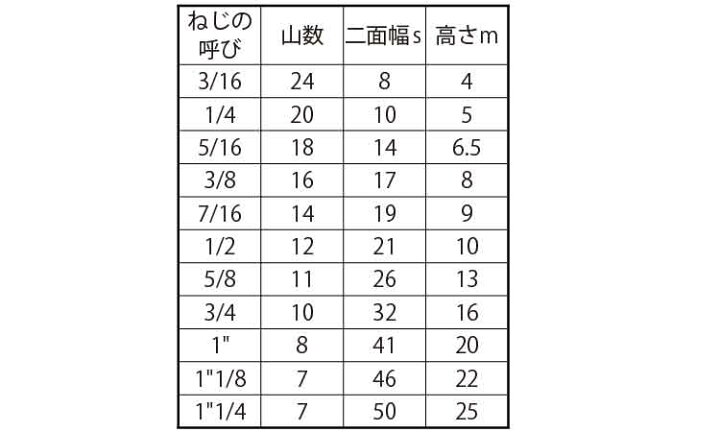 | ねじの呼び | 山数 | 二面幅s | 高さm |
|---|---|---|---|
| 3/16 | 24 | 8 | 4 |
| 1/4 | 20 | 10 | 5 |
| 5/16 | 18 | 14 | 6.5 |
| 3/8 | 16 | 17 | 8 |
| 7/16 | 14 | 19 | 9 |
| 1/2 | 12 | 21 | 10 |
| 5/8 | 11 | 26 | 13 |
| 3/4 | 10 | 32 | 16 |
| 1" | 8 | 41 | 20 |
| 1"1/8 | 7 | 46 | 22 |
| 1"1/4 | 7 | 50 | 25 |